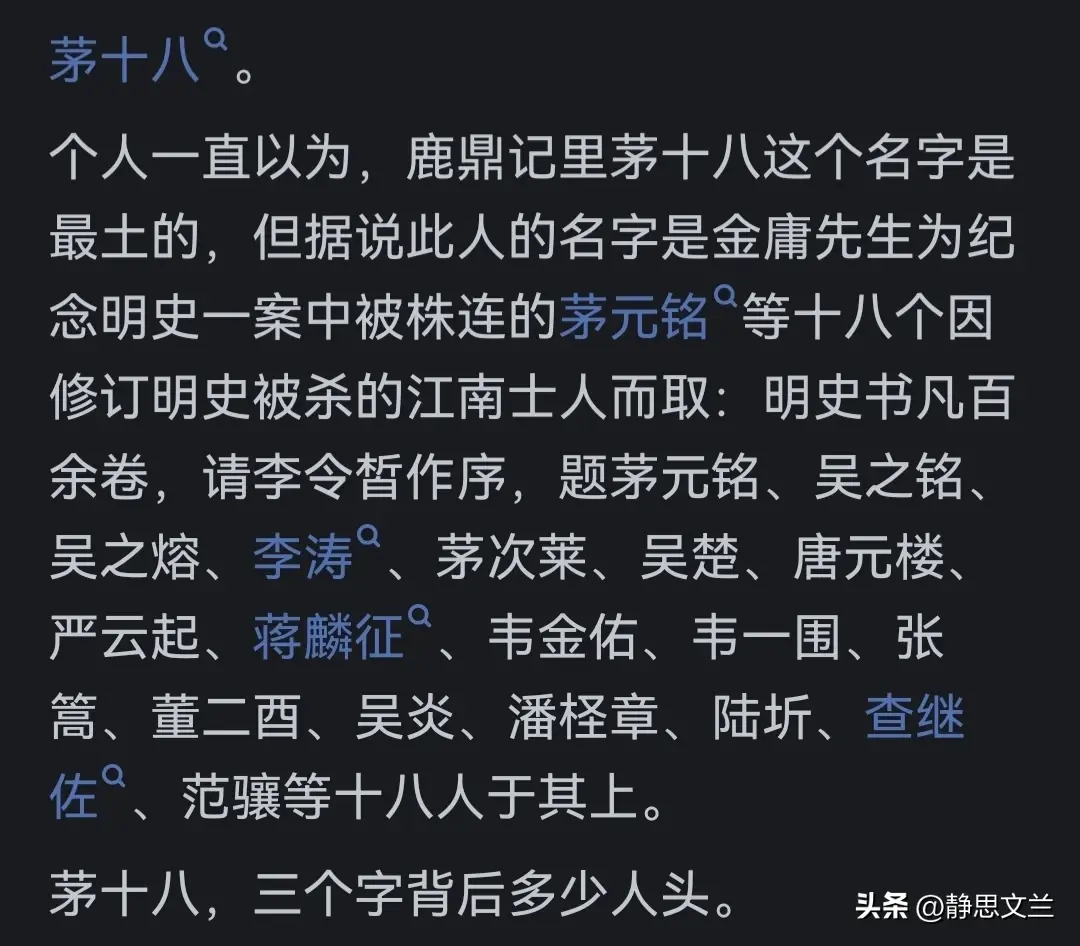 茅十八。

个人一直以为，鹿鼎记里茅十八这个名字是最土的，但据说此人的名字是金庸先生为纪念明史一案中被株连的茅元铭等十八个因修订明史被杀的江南士人而取：明史书凡百余卷，请李令皙作序，题茅元铭、吴之铭、吴之熔、李涛、茅次莱、吴楚、唐元楼、严云起、蒋麟征、韦金佑、韦一围、张篙、董二酉、吴炎、潘柽章、陆圻、查继佐、范骧等十八人于其上。

茅十八，三个字背后多少人头。

头条 @静思文兰